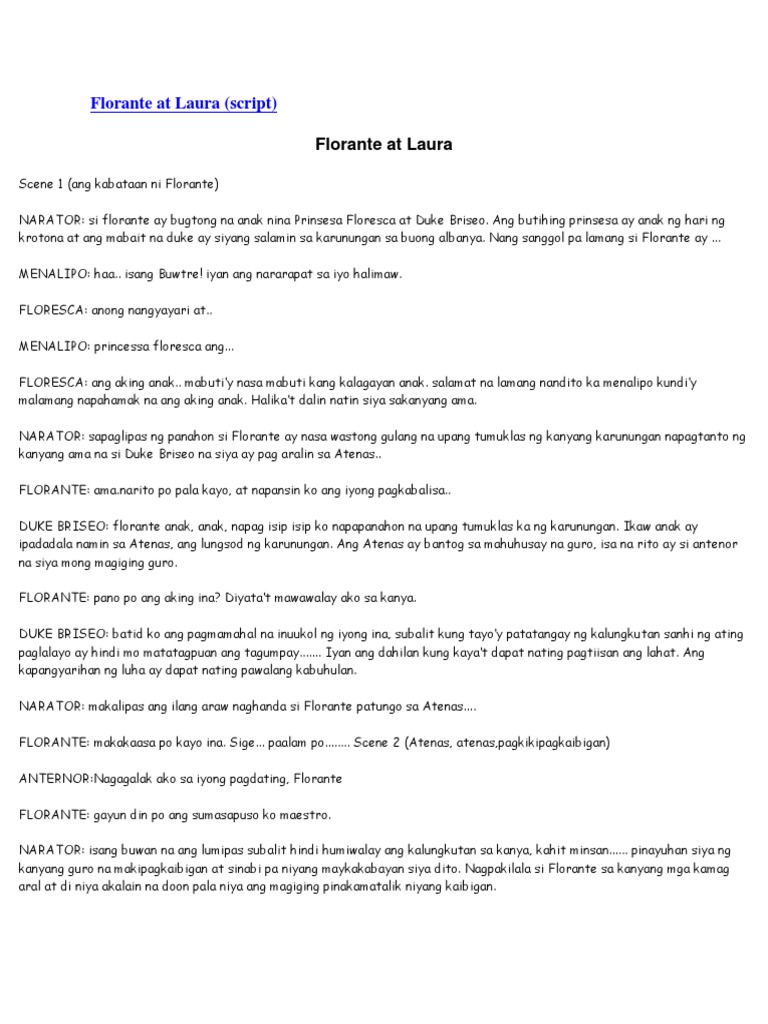 Florante at Laura (script)

Florante at Laura

Scene 1 (ang kabataan ni Florante)

NARATOR: si florante ay bugtong na anak nina Prinsesa Floresca at Duke Briseo. Ang butihing prinsesa ay anak ng hari ng krotona at ang mabait na duke ay siyang salamin sa karunungan sa buong albanya. Nang sanggol pa lamang si Florante ay ...

MENALIPO: haa.. isang Buwtre! iyan ang nararapat sa iyo halimaw.

FLORESCA: anong nangyayari at..

MENALIPO: princessa floresca ang...

FLORESCA: ang aking anak.. mabuti'y nasa mabuti kang kalagayan anak. salamat na lamang nandito ka menalipo kundi'y malamang napahamak na ang aking anak. Halika't dalin natin siya sakanyang ama.

NARATOR: sapaglipas ng panahon si Florante ay nasa wastong gulang na upang tumuklas ng kanyang karunungan napagtanto ng kanyang ama na si Duke Briseo na siya ay pag aralin sa Atenas..

FLORANTE: ama.narito po pala kayo, at napansin ko ang iyong pagkabalisa..

DUKE BRISEO: florante anak, anak, napag isip isip ko napapanahon na upang tumuklas ka ng karunungan. Ikaw anak ay ipadadala namin sa Atenas, ang lungsod ng karunungan. Ang Atenas ay bantog sa mahuhusay na guro, isa na rito ay si antenor na siya mong magiging guro.

FLORANTE: pano po ang aking ina? Diyata't mawawalay ako sa kanya.

DUKE BRISEO: batid ko ang pagmamahal na inuukol ng iyong ina, subalit kung tayo'y patatangay ng kalungkutan sanhi ng ating paglalayo ay hindi mo matatagpuan ang tagumpay....... Iyan ang dahilan kung kaya't dapat nating pagtiisan ang lahat. Ang kapangyarihan ng luha ay dapat nating pawalang kabuhulan.

NARATOR: makalipas ang ilang araw naghanda si Florante patungo sa Atenas....

FLORANTE: makakaasa po kayo ina. Sige... paalam po........ Scene 2 (Atenas, atenas,pagkikipagkaibigan)

ANTERNOR:Nagagalak ako sa iyong pagdating, Florante

FLORANTE: gayun din po ang sumasapuso ko maestro.

NARATOR: isang buwan na ang lumipas subalit hindi humiwalay ang kalungkutan sa kanya, kahit minsan...... pinayuhan siya ng kanyang guro na makipagkaibigan at sinabi pa niyang maykakabayan siya dito. Nagpakilala si Florante sa kanyang mga kamag aral at di niya akalain na doon pala niya ang magiging pinakamatalik niyang kaibigan.